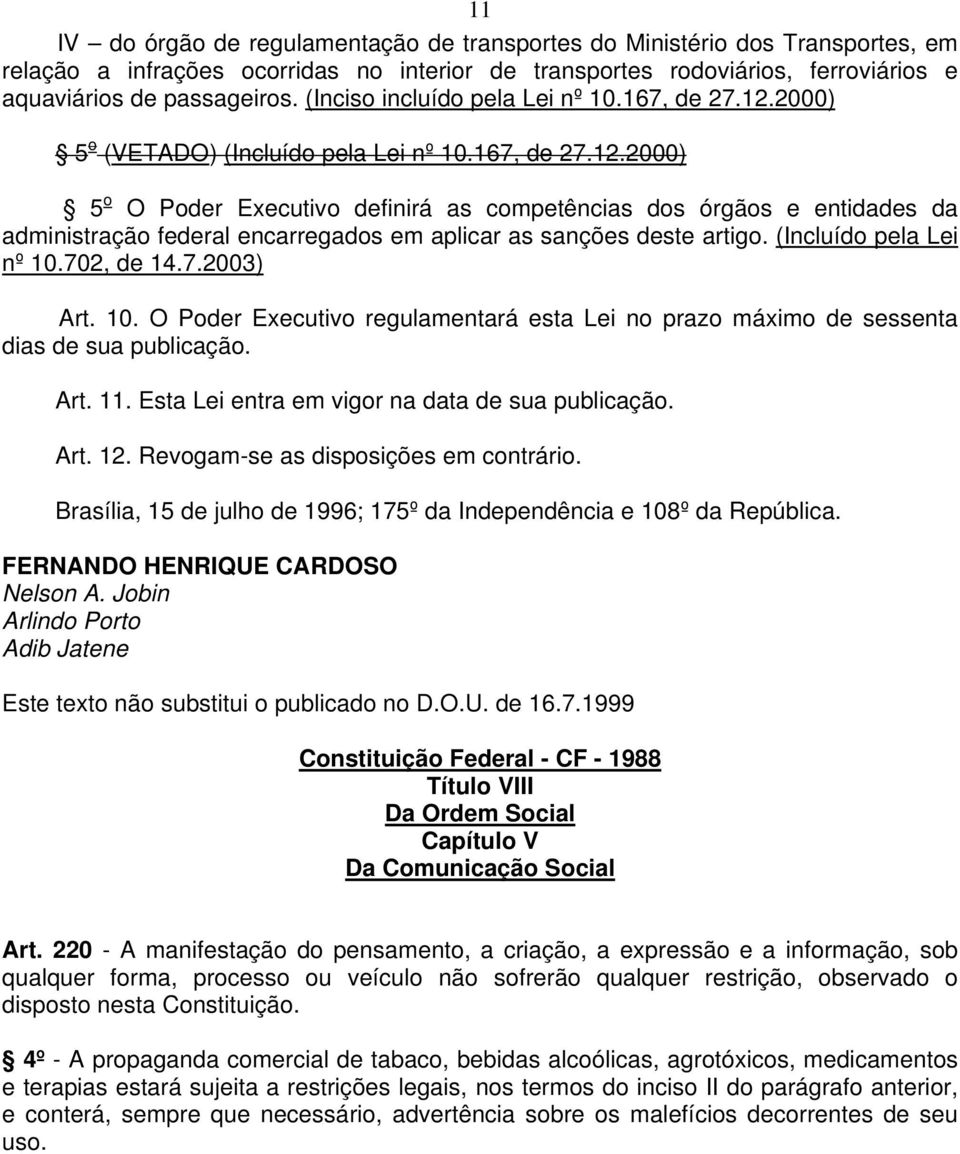 11

IV – do órgão de regulamentação de transportes do Ministério dos Transportes, em relação a infrações ocorridas no interior de transportes rodoviários, ferroviários e aquaviários de passageiros. (Inciso incluído pela Lei nº 10.167, de 27.12.2000)

§ 5º (VETADO) (Incluído pela Lei nº 10.167, de 27.12.2000)

§ 5º O Poder Executivo definirá as competências dos órgãos e entidades da administração federal encarregados em aplicar as sanções deste artigo. (Incluído pela Lei nº 10.702, de 14.7.2003)

Art. 10. O Poder Executivo regulamentará esta Lei no prazo máximo de sessenta dias de sua publicação.

Art. 11. Esta Lei entra em vigor na data de sua publicação.

Art. 12. Revogam-se as disposições em contrário.

Brasília, 15 de julho de 1996; 175º da Independência e 108º da República.

FERNANDO HENRIQUE CARDOSO
Nelson A. Jobin
Arlindo Porto
Adib Jatene

Este texto não substitui o publicado no D.O.U. de 16.7.1999

Constituição Federal - CF - 1988
Título VIII
Da Ordem Social
Capítulo V
Da Comunicação Social

Art. 220 - A manifestação do pensamento, a criação, a expressão e a informação, sob qualquer forma, processo ou veículo não sofrerão qualquer restrição, observado o disposto nesta Constituição.

§ 4º - A propaganda comercial de tabaco, bebidas alcoólicas, agrotóxicos, medicamentos e terapias estará sujeita a restrições legais, nos termos do inciso II do parágrafo anterior, e conterá, sempre que necessário, advertência sobre os malefícios decorrentes de seu uso.